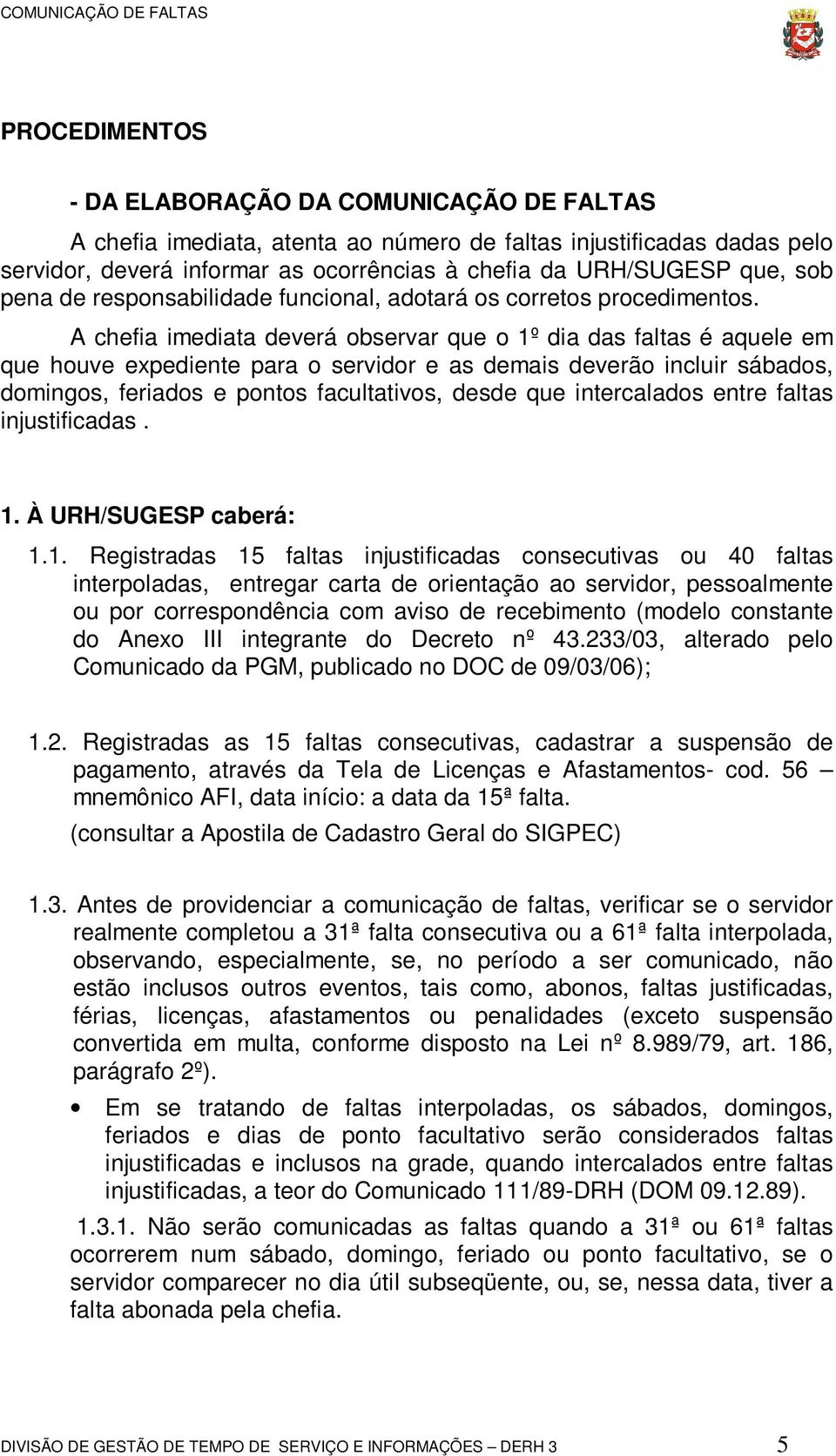 COMUNICAÇÃO DE FALTAS

PROCEDIMENTOS

- DA ELABORAÇÃO DA COMUNICAÇÃO DE FALTAS

A chefia imediata, atenta ao número de faltas injustificadas dadas pelo servidor, deverá informar as ocorrências à chefia da URH/SUGESP que, sob pena de responsabilidade funcional, adotará os corretos procedimentos.

A chefia imediata deverá observar que o 1º dia das faltas é aquele em que houve expediente para o servidor e as demais deverão incluir sábados, domingos, feriados e pontos facultativos, desde que intercalados entre faltas injustificadas .

1. À URH/SUGESP caberá:

1.1. Registradas 15 faltas injustificadas consecutivas ou 40 faltas interpoladas, entregar carta de orientação ao servidor, pessoalmente ou por correspondência com aviso de recebimento (modelo constante do Anexo III integrante do Decreto nº 43.233/03, alterado pelo Comunicado da PGM, publicado no DOC de 09/03/06);

1.2. Registradas as 15 faltas consecutivas, cadastrar a suspensão de pagamento, através da Tela de Licenças e Afastamentos- cod. 56 – mnemônico AFI, data início: a data da 15ª falta.
(consultar a Apostila de Cadastro Geral do SIGPEC)

1.3. Antes de providenciar a comunicação de faltas, verificar se o servidor realmente completou a 31ª falta consecutiva ou a 61ª falta interpolada, observando, especialmente, se, no período a ser comunicado, não estão inclusos outros eventos, tais como, abonos, faltas justificadas, férias, licenças, afastamentos ou penalidades (exceto suspensão convertida em multa, conforme disposto na Lei nº 8.989/79, art. 186, parágrafo 2º).

• Em se tratando de faltas interpoladas, os sábados, domingos, feriados e dias de ponto facultativo serão considerados faltas injustificadas e inclusos na grade, quando intercalados entre faltas injustificadas, a teor do Comunicado 111/89-DRH (DOM 09.12.89).

1.3.1. Não serão comunicadas as faltas quando a 31ª ou 61ª faltas ocorrerem num sábado, domingo, feriado ou ponto facultativo, se o servidor comparecer no dia útil subseqüente, ou, se, nessa data, tiver a falta abonada pela chefia.

DIVISÃO DE GESTÃO DE TEMPO DE SERVIÇO E INFORMAÇÕES – DERH 3 5